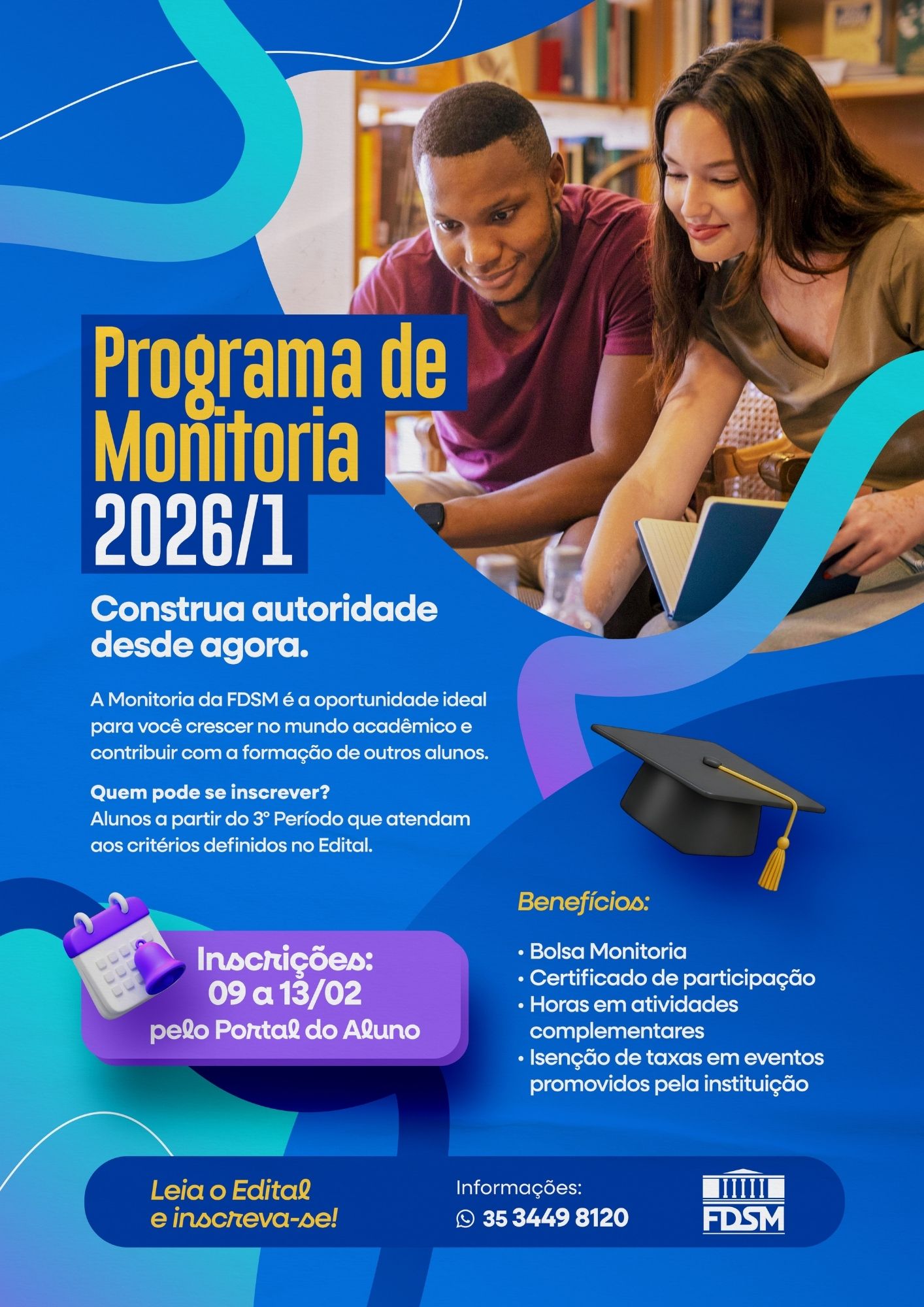 Programa de Monitoria 2026/1

Construa autoridade desde agora.

A Monitoria da FDSM é a oportunidade ideal para você crescer no mundo acadêmico e contribuir com a formação de outros alunos.

Quem pode se inscrever?
Alunos a partir do 3° Período que atendam aos critérios definidos no Edital.

Inscrições:
09 a 13/02
pelo Portal do Aluno

Benefícios:

• Bolsa Monitoria
• Certificado de participação
• Horas em atividades complementares
• Isenção de taxas em eventos promovidos pela instituição

Leia o Edital
e inscreva-se!

Informações:
35 3449 8120

FDSM